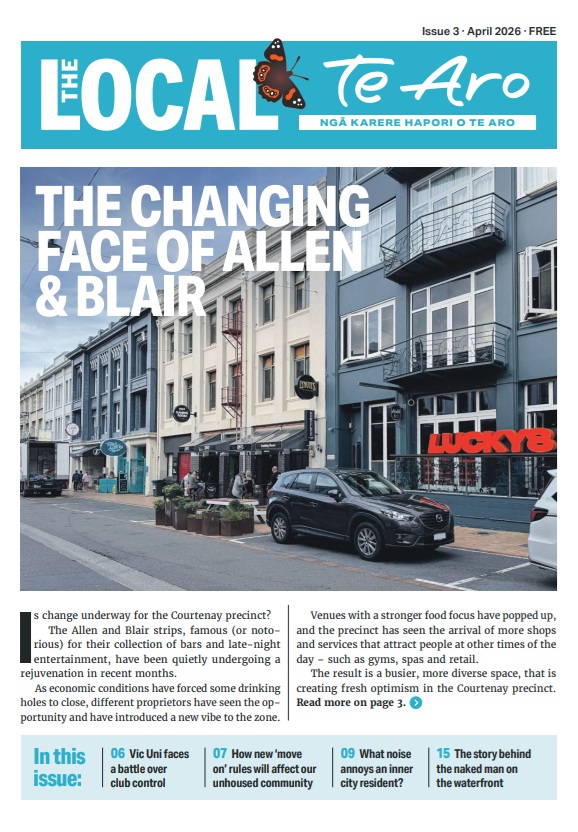 Issue 3 · April 2026 · FREE

THE LOCAL Te Aro

NGĀ KARERE HAPORI O TE ARO

THE CHANGING FACE OF ALLEN & BLAIR

LUCKY8

Is change underway for the Courtenay precinct?

The Allen and Blair strips, famous (or notorious) for their collection of bars and late-night entertainment, have been quietly undergoing a rejuvenation in recent months.

As economic conditions have forced some drinking holes to close, different proprietors have seen the opportunity and have introduced a new vibe to the zone.

Venues with a stronger food focus have popped up, and the precinct has seen the arrival of more shops and services that attract people at other times of the day – such as gyms, spas and retail.

The result is a busier, more diverse space, that is creating fresh optimism in the Courtenay precinct. Read more on page 3.

In this issue:

06 Vic Uni faces a battle over club control

07 How new 'move on' rules will affect our unhoused community

09 What noise annoys an inner city resident?

15 The story behind the naked man on the waterfront